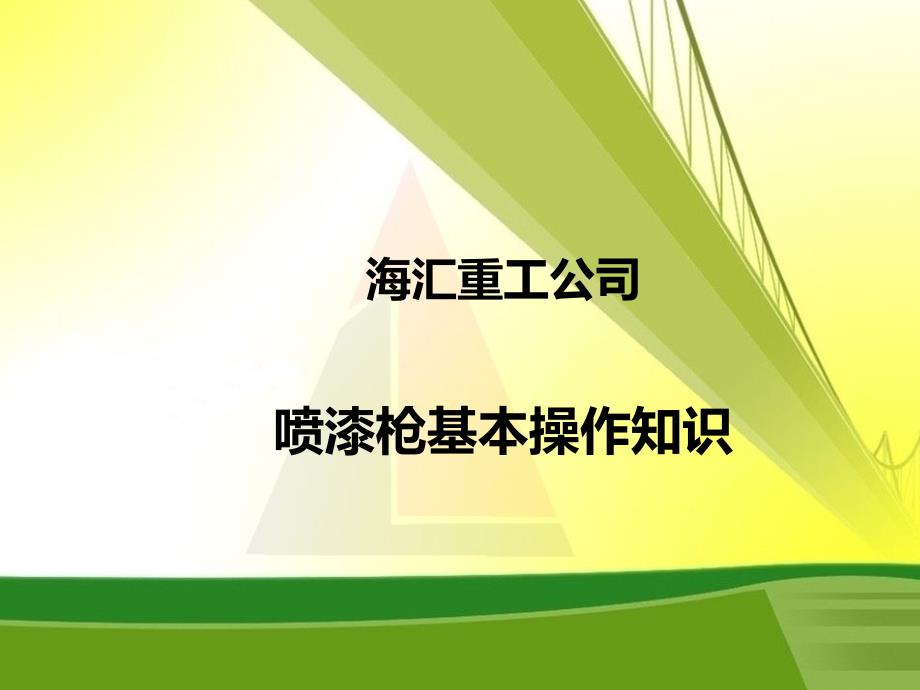 海汇重工公司

喷漆枪基本操作知识